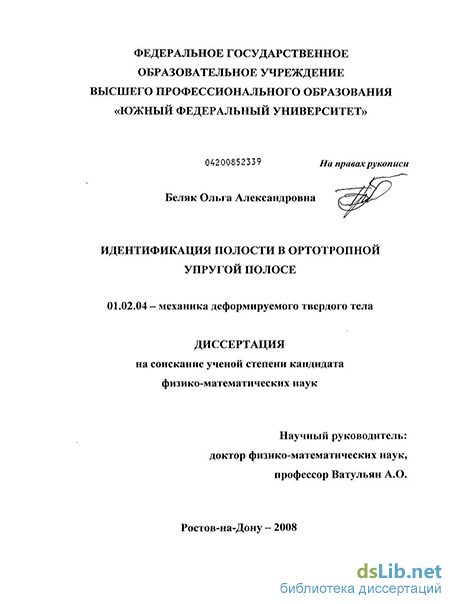 ФЕДЕРАЛЬНОЕ ГОСУДАРСТВЕННОЕ
ОБРАЗОВАТЕЛЬНОЕ УЧРЕЖДЕНИЕ
ВЫСШЕГО ПРОФЕССИОНАЛЬНОГО ОБРАЗОВАНИЯ
«ЮЖНЫЙ ФЕДЕРАЛЬНЫЙ УНИВЕРСИТЕТ»

04200852339

На правах рукописи

Беляк Ольга Александровна

ИДЕНТИФИКАЦИЯ ПОЛОСТИ В ОРТОТРОПНОЙ
УПРУГОЙ ПОЛОСЕ

01.02.04 – механика деформируемого твердого тела

ДИССЕРТАЦИЯ
на соискание ученой степени кандидата
физико-математических наук

Научный руководитель:
доктор физико-математических наук,
профессор Ватульян А.О.

Ростов-на-Дону – 2008

dsLib.net
библиотека диссертаций